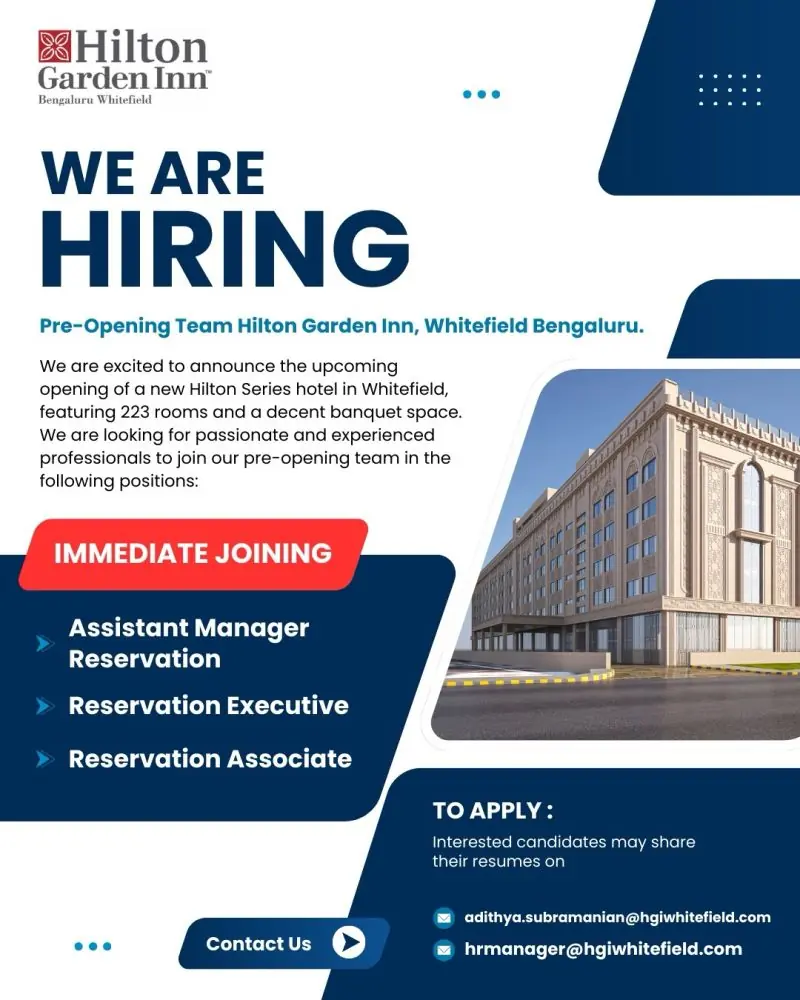 Hilton
Garden Inn™
Bengaluru Whitefield

WE ARE
HIRING

Pre-Opening Team Hilton Garden Inn, Whitefield Bengaluru.

We are excited to announce the upcoming opening of a new Hilton Series hotel in Whitefield, featuring 223 rooms and a decent banquet space. We are looking for passionate and experienced professionals to join our pre-opening team in the following positions:

IMMEDIATE JOINING

Assistant Manager Reservation

Reservation Executive

Reservation Associate

TO APPLY :
Interested candidates may share their resumes on

adithya.subramanian@hgiwhitefield.com
hrmanager@hgiwhitefield.com

Contact Us